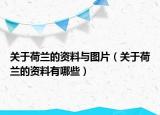 关于荷兰的资料与图片（关于荷兰的资料有哪些）